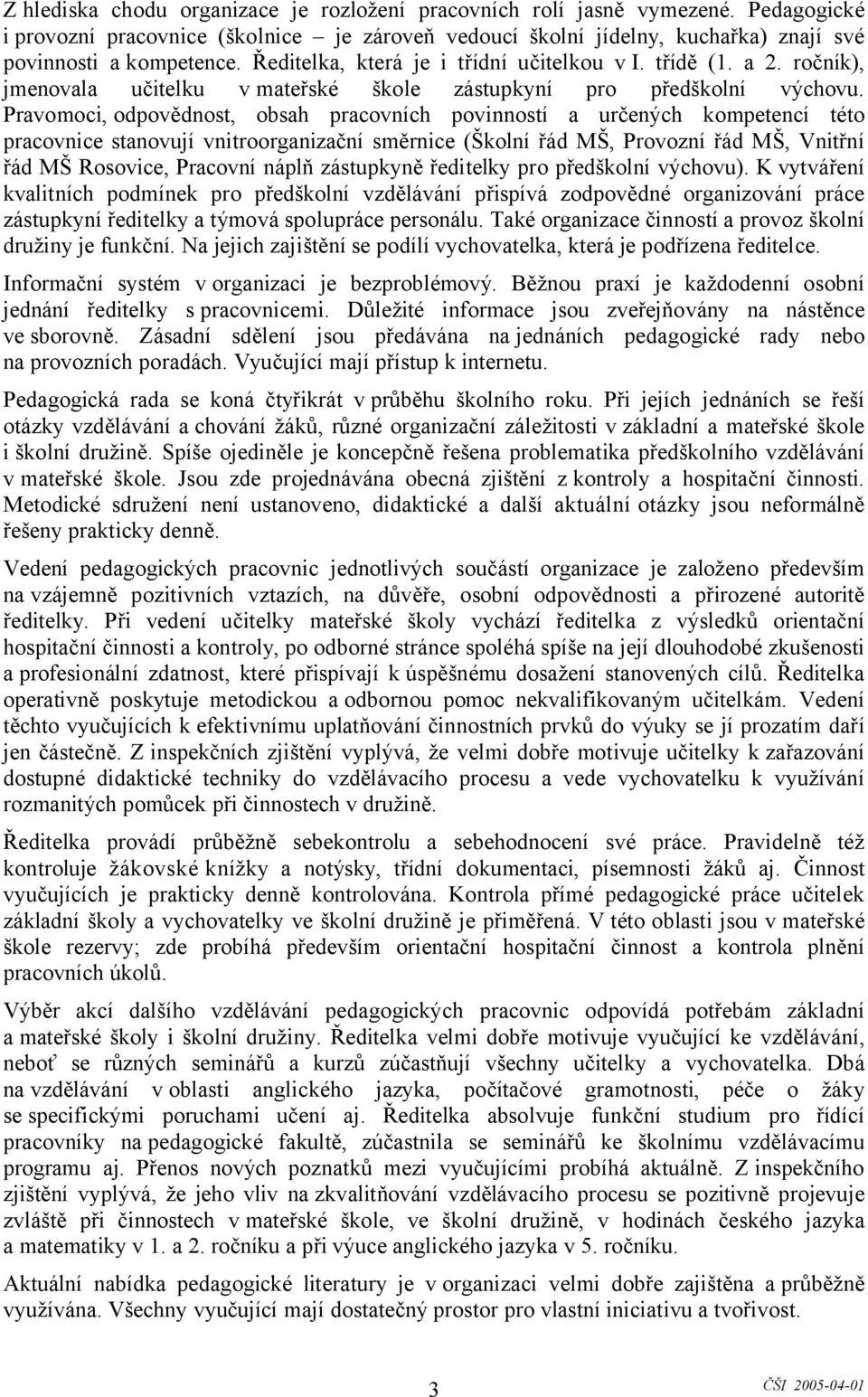 Z hlediska chodu organizace je rozložení pracovních rolí jasně vymezené. Pedagogické i provozní pracovnice (školnice – je zároveň vedoucí školní jídelny, kuchařka) znají své povinnosti a kompetence. Ředitelka, která je i třídní učitelkou v I. třídě (1. a 2. ročník), jmenovala učitelku v mateřské škole zástupkyní pro předškolní výchovu. Pravomoci, odpovědnost, obsah pracovních povinností a určených kompetencí této pracovnice stanovují vnitroorganizační směrnice (Školní řád MŠ, Provozní řád MŠ, Vnitřní řád MŠ Rosovice, Pracovní náplň zástupkyně ředitelky pro předškolní výchovu). K vytváření kvalitních podmínek pro předškolní vzdělávání přispívá zodpovědné organizování práce zástupkyní ředitelky a týmová spolupráce personálu. Také organizace činností a provoz školní družiny je funkční. Na jejich zajištění se podílí vychovatelka, která je podřízena ředitelce.

Informační systém v organizaci je bezproblémový. Běžnou praxí je každodenní osobní jednání ředitelky s pracovnicemi. Důležité informace jsou zveřejňovány na nástěnce ve sborovně. Zásadní sdělení jsou předávána na jednáních pedagogické rady nebo na provozních poradách. Vyučující mají přístup k internetu.

Pedagogická rada se koná čtyřikrát v průběhu školního roku. Při jejích jednáních se řeší otázky vzdělávání a chování žáků, různé organizační záležitosti v základní a mateřské škole i školní družině. Spíše ojediněle je koncepčně řešena problematika předškolního vzdělávání v mateřské škole. Jsou zde projednávána obecná zjištění z kontroly a hospitační činnosti. Metodické sdružení není ustanoveno, didaktické a další aktuální otázky jsou neformálně řešeny prakticky denně.

Vedení pedagogických pracovnic jednotlivých součástí organizace je založeno především na vzájemně pozitivních vztazích, na důvěře, osobní odpovědnosti a přirozené autoritě ředitelky. Při vedení učitelky mateřské školy vychází ředitelka z výsledků orientační hospitační činnosti a kontroly, po odborné stránce spoléhá spíše na její dlouhodobé zkušenosti a profesionální zdatnost, které přispívají k úspěšnému dosažení stanovených cílů. Ředitelka operativně poskytuje metodickou a odbornou pomoc nekvalifikovaným učitelkám. Vedení těchto vyučujících k efektivnímu uplatňování činnostních prvků do výuky se jí prozatím daří jen částečně. Z inspekčních zjištění vyplývá, že velmi dobře motivuje učitelky k zařazování dostupné didaktické techniky do vzdělávacího procesu a vede vychovatelku k využívání rozmanitých pomůcek při činnostech v družině.

Ředitelka provádí průběžně sebekontrolu a sebehodnocení své práce. Pravidelně též kontroluje žákovské knížky a notýsky, třídní dokumentaci, písemnosti žáků aj. Činnost vyučujících je prakticky denně kontrolována. Kontrola přímé pedagogické práce učitelek základní školy a vychovatelky ve školní družině je přiměřená. V této oblasti jsou v mateřské škole rezervy; zde probíhá především orientační hospitační činnost a kontrola plnění pracovních úkolů.

Výběr akcí dalšího vzdělávání pedagogických pracovnic odpovídá potřebám základní a mateřské školy i školní družiny. Ředitelka velmi dobře motivuje vyučující ke vzdělávání, neboť se různých seminářů a kurzů zúčastňují všechny učitelky a vychovatelka. Dbá na vzdělávání v oblasti anglického jazyka, počítačové gramotnosti, péče o žáky se specifickými poruchami učení aj. Ředitelka absolvuje funkční studium pro řídící pracovníky na pedagogické fakultě, zúčastnila se seminářů ke školnímu vzdělávacímu programu aj. Přenos nových poznatků mezi vyučujícími probíhá aktuálně. Z inspekčních zjištění vyplývá, že jeho vliv na zkvalitňování vzdělávacího procesu se pozitivně projevuje zvláště při činnostech v mateřské škole, ve školní družině, v hodinách českého jazyka a matematiky v 1. a 2. ročníku a při výuce anglického jazyka v 5. ročníku.

Aktuální nabídka pedagogické literatury je v organizaci velmi dobře zajištěna a průběžně využívána. Všechny vyučující mají dostatečný prostor pro vlastní iniciativu a tvořivost.

3

ČŠI 2005-04-01